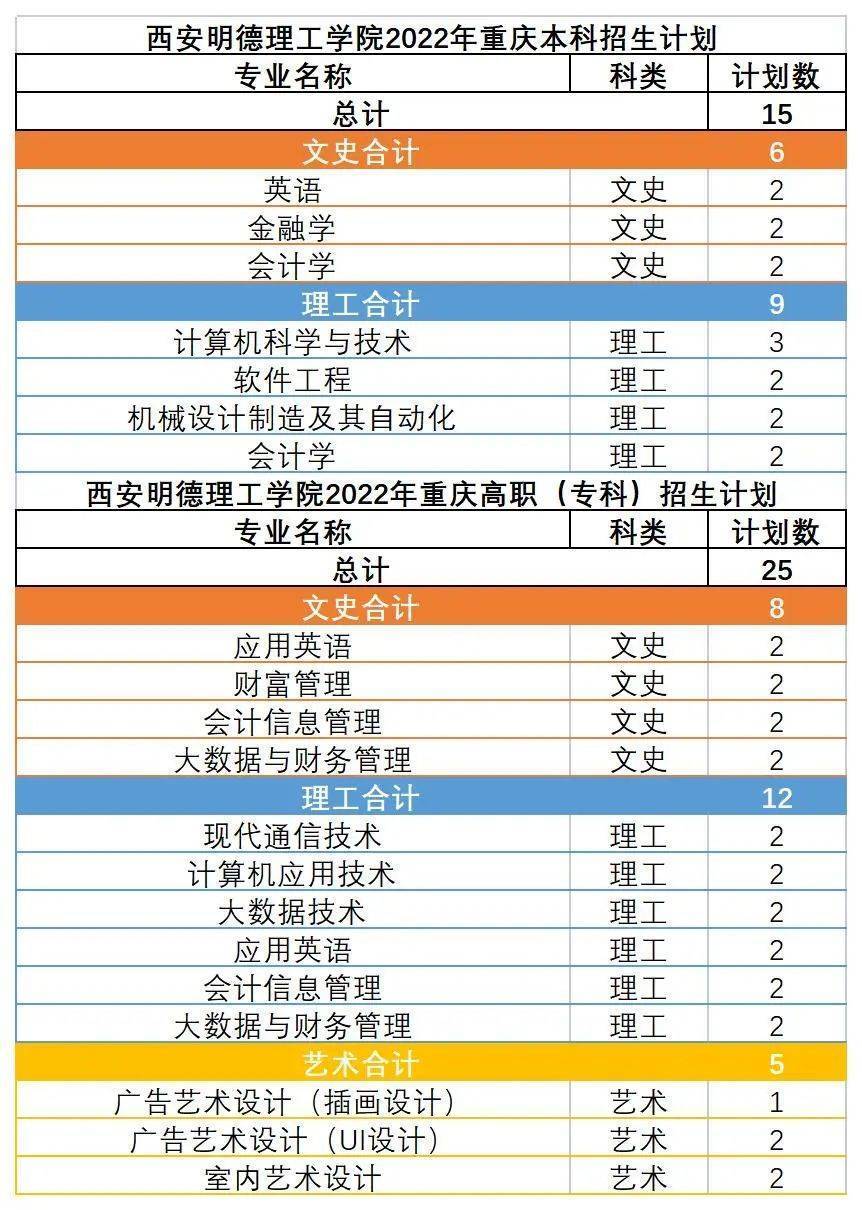 西安明德理工学院2022年重庆本科招生计划

| 专业名称 | 科类 | 计划数 |
|---|---|---|
| 总计 | | 15 |
| 文史合计 | | 6 |
| 英语 | 文史 | 2 |
| 金融学 | 文史 | 2 |
| 会计学 | 文史 | 2 |
| 理工合计 | | 9 |
| 计算机科学与技术 | 理工 | 3 |
| 软件工程 | 理工 | 2 |
| 机械设计制造及其自动化 | 理工 | 2 |
| 会计学 | 理工 | 2 |

西安明德理工学院2022年重庆高职（专科）招生计划

| 专业名称 | 科类 | 计划数 |
|---|---|---|
| 总计 | | 25 |
| 文史合计 | | 8 |
| 应用英语 | 文史 | 2 |
| 财富管理 | 文史 | 2 |
| 会计信息管理 | 文史 | 2 |
| 大数据与财务管理 | 文史 | 2 |
| 理工合计 | | 12 |
| 现代通信技术 | 理工 | 2 |
| 计算机应用技术 | 理工 | 2 |
| 大数据技术 | 理工 | 2 |
| 应用英语 | 理工 | 2 |
| 会计信息管理 | 理工 | 2 |
| 大数据与财务管理 | 理工 | 2 |
| 艺术合计 | | 5 |
| 广告艺术设计（插画设计） | 艺术 | 1 |
| 广告艺术设计（UI设计） | 艺术 | 2 |
| 室内艺术设计 | 艺术 | 2 |